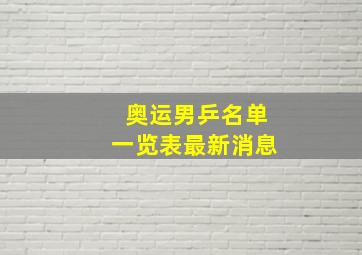 奥运男乒名单
一览表最新消息